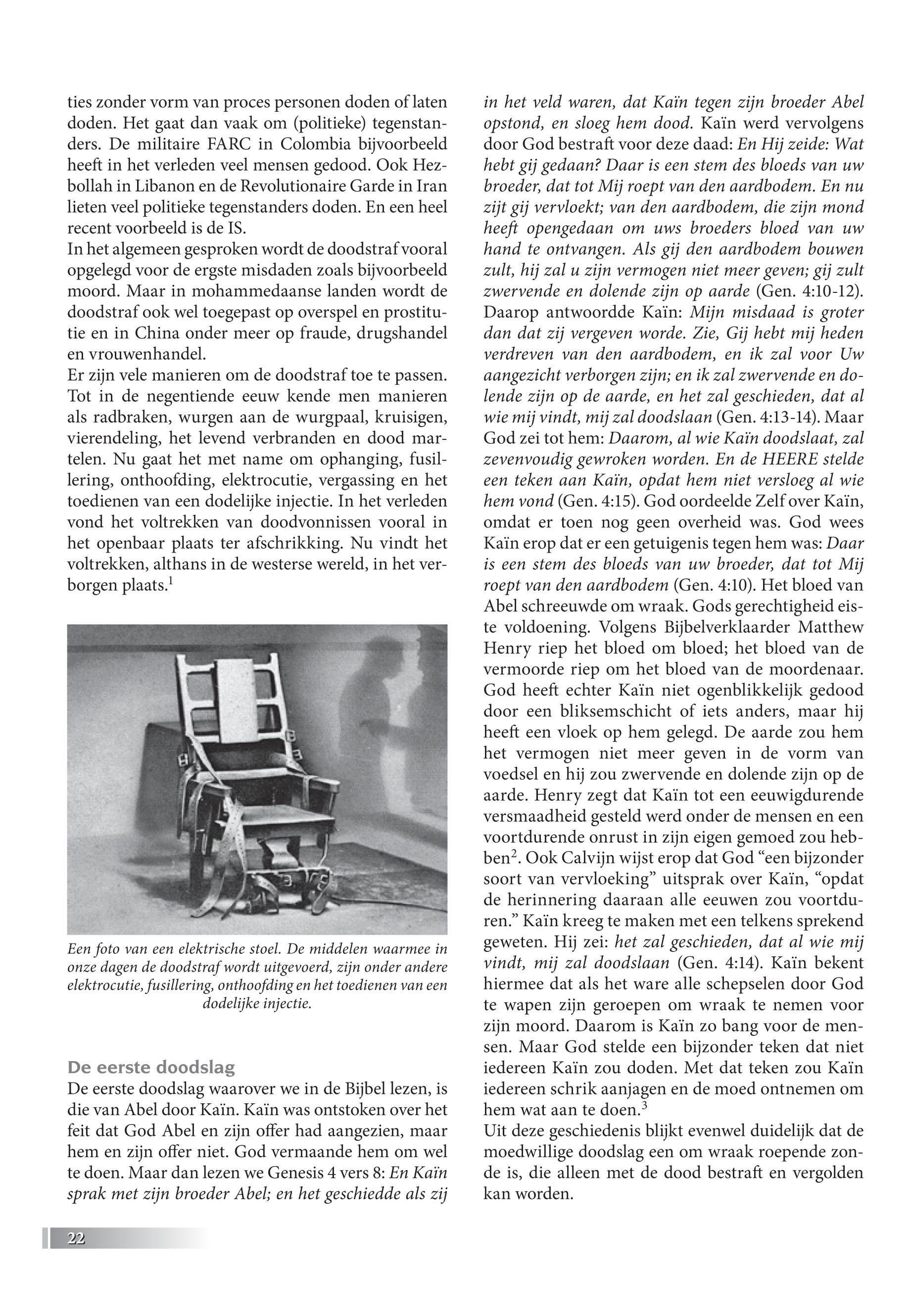 ties zonder vorm van proces personen doden of laten doden. Het gaat dan vaak om (politieke) tegenstanders. De militaire FARC in Colombia bijvoorbeeld heeft in het verleden veel mensen gedood. Ook Hezbollah in Libanon en de Revolutionaire Garde in Iran lieten veel politieke tegenstanders doden. En een heel recent voorbeeld is de IS.
In het algemeen gesproken wordt de doodstraf vooral opgelegd voor de ergste misdaden zoals bijvoorbeeld moord. Maar in mohammedaanse landen wordt de doodstraf ook wel toegepast op overspel en prostitutie en in China onder meer op fraude, drugshandel en vrouwenhandel.
Er zijn vele manieren om de doodstraf toe te passen. Tot in de negentiende eeuw kende men manieren als radbraken, wurgen aan de wurgpaal, kruisigen, vierendeling, het levend verbranden en dood martelen. Nu gaat het met name om ophanging, fusillering, onthoofding, elektrocutie, vergassing en het toedienen van een dodelijke injectie. In het verleden vond het voltrekken van doodvonnissen vooral in het openbaar plaats ter afschrikking. Nu vindt het voltrekken, althans in de westerse wereld, in het verborgen plaats.$^1$

Een foto van een elektrische stoel. De middelen waarmee in onze dagen de doodstraf wordt uitgevoerd, zijn onder andere elektrocutie, fusillering, onthoofding en het toedienen van een dodelijke injectie.

De eerste doodslag
De eerste doodslag waarover we in de Bijbel lezen, is die van Abel door Kaïn. Kaïn was ontstoken over het feit dat God Abel en zijn offer had aangezien, maar hem en zijn offer niet. God vermaande hem om wel te doen. Maar dan lezen we Genesis 4 vers 8: En Kaïn sprak met zijn broeder Abel; en het geschiedde als zij in het veld waren, dat Kaïn tegen zijn broeder Abel opstond, en sloeg hem dood. Kaïn werd vervolgens door God bestraft voor deze daad: En Hij zeide: Wat hebt gij gedaan? Daar is een stem des bloeds van uw broeder, dat tot Mij roept van den aardbodem. En nu zijt gij vervloekt; van den aardbodem, die zijn mond heeft opengedaan om uws broeders bloed van uw hand te ontvangen. Als gij den aardbodem bouwen zult, hij zal u zijn vermogen niet meer geven; gij zult zwervende en dolende zijn op aarde (Gen. 4:10-12). Daarop antwoordde Kaïn: Mijn misdaad is groter dan dat zij vergeven worde. Zie, Gij hebt mij heden verdreven van den aardbodem, en ik zal voor Uw aangezicht verborgen zijn; en ik zal zwervende en dolende zijn op de aarde, en het zal geschieden, dat al wie mij vindt, mij zal doodslaan (Gen. 4:13-14). Maar God zei tot hem: Daarom, al wie Kaïn doodslaat, zal zevenvoudig gewroken worden. En de HEERE stelde een teken aan Kaïn, opdat hem niet versloeg al wie hem vond (Gen. 4:15). God oordeelde Zelf over Kaïn, omdat er toen nog geen overheid was. God wees Kaïn erop dat er een getuigenis tegen hem was: Daar is een stem des bloeds van uw broeder, dat tot Mij roept van den aardbodem (Gen. 4:10). Het bloed van Abel schreeuwde om wraak. Gods gerechtigheid eiste voldoening. Volgens Bijbelverklaarder Matthew Henry riep het bloed om bloed; het bloed van de vermoorde riep om het bloed van de moordenaar. God heeft echter Kaïn niet ogenblikkelijk gedood door een bliksemschicht of iets anders, maar hij heeft een vloek op hem gelegd. De aarde zou hem het vermogen niet meer geven in de vorm van voedsel en hij zou zwervende en dolende zijn op de aarde. Henry zegt dat Kaïn tot een eeuwigdurende versmaadheid gesteld werd onder de mensen en een voortdurende onrust in zijn eigen gemoed zou hebben$^2$. Ook Calvijn wijst erop dat God “een bijzonder soort van vervloeking” uitsprak over Kaïn, “opdat de herinnering daaraan alle eeuwen zou voortduren.” Kaïn kreeg te maken met een telkens sprekend geweten. Hij zei: het zal geschieden, dat al wie mij vindt, mij zal doodslaan (Gen. 4:14). Kaïn bekent hiermee dat als het ware alle schepselen door God te wapen zijn geroepen om wraak te nemen voor zijn moord. Daarom is Kaïn zo bang voor de mensen. Maar God stelde een bijzonder teken dat niet iedereen Kaïn zou doden. Met dat teken zou Kaïn iedereen schrik aanjagen en de moed ontnemen om hem wat aan te doen.$^3$
Uit deze geschiedenis blijkt evenwel duidelijk dat de moedwillige doodslag een om wraak roepende zonde is, die alleen met de dood bestraft en vergolden kan worden.

22